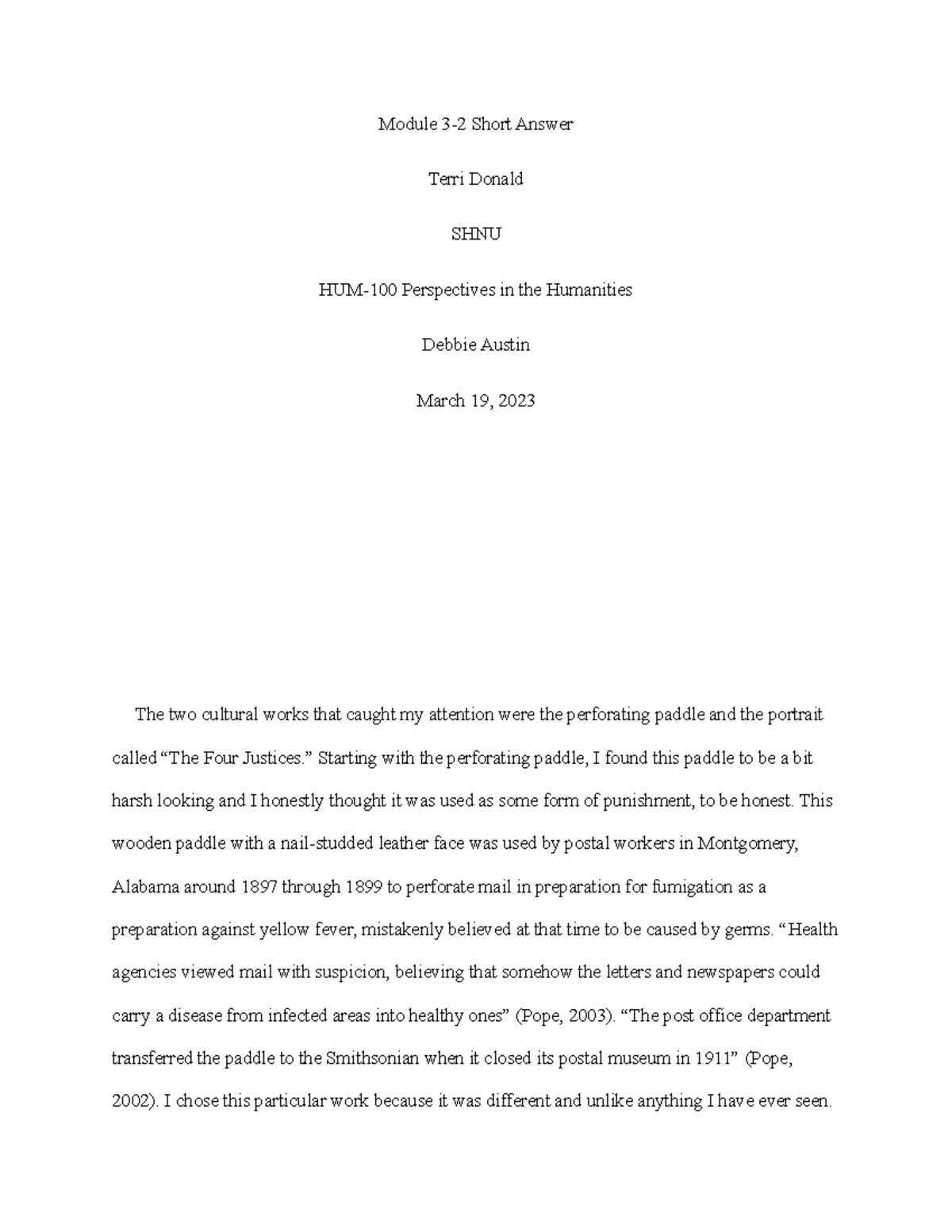 Module 3-2 Short Answer

Terri Donald

SHNU

HUM-100 Perspectives in the Humanities

Debbie Austin

March 19, 2023

The two cultural works that caught my attention were the perforating paddle and the portrait called "The Four Justices." Starting with the perforating paddle, I found this paddle to be a bit harsh looking and I honestly thought it was used as some form of punishment, to be honest. This wooden paddle with a nail-studded leather face was used by postal workers in Montgomery, Alabama around 1897 through 1899 to perforate mail in preparation for fumigation as a preparation against yellow fever, mistakenly believed at that time to be caused by germs. "Health agencies viewed mail with suspicion, believing that somehow the letters and newspapers could carry a disease from infected areas into healthy ones" (Pope, 2003). "The post office department transferred the paddle to the Smithsonian when it closed its postal museum in 1911" (Pope, 2002). I chose this particular work because it was different and unlike anything I have ever seen.